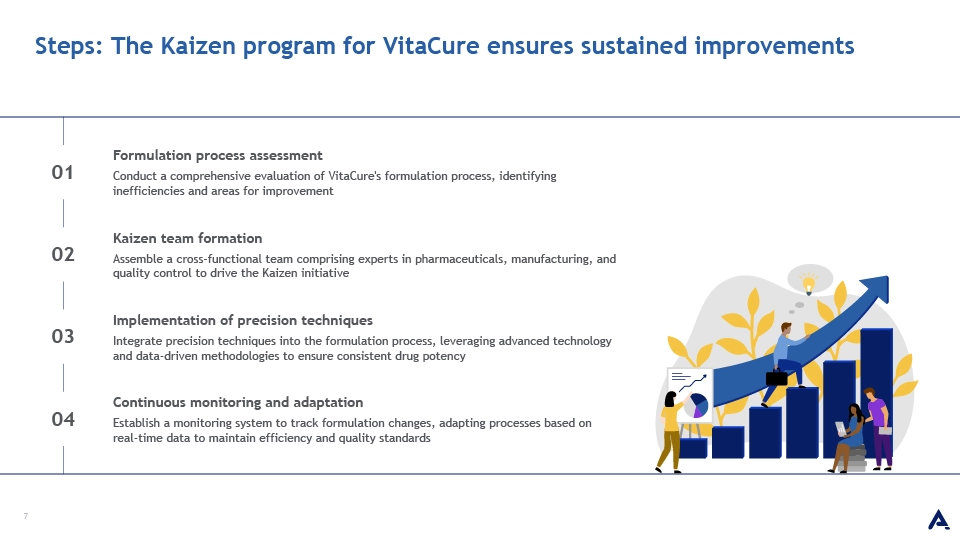 Steps: The Kaizen program for VitaCure ensures sustained improvements

01

Formulation process assessment

Conduct a comprehensive evaluation of VitaCure's formulation process, identifying inefficiencies and areas for improvement

02

Kaizen team formation

Assemble a cross-functional team comprising experts in pharmaceuticals, manufacturing, and quality control to drive the Kaizen initiative

03

Implementation of precision techniques

Integrate precision techniques into the formulation process, leveraging advanced technology and data-driven methodologies to ensure consistent drug potency

04

Continuous monitoring and adaptation

Establish a monitoring system to track formulation changes, adapting processes based on real-time data to maintain efficiency and quality standards

7